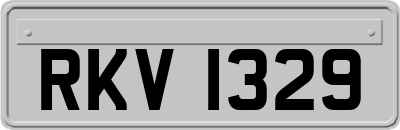 RKV 1329